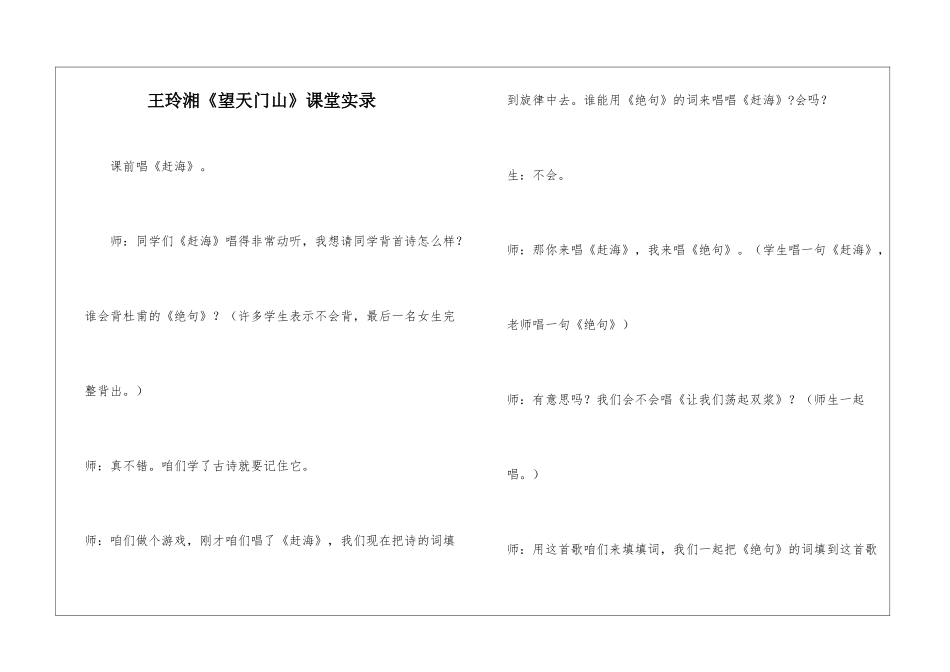 王玲湘《望天门山》课堂实录

课前唱《赶海》。

师：同学们《赶海》唱得非常动听，我想请同学背首诗怎么样？谁会背杜甫的《绝句》？（许多学生表示不会背，最后一名女生完整背出。）

师：真不错。咱们学了古诗就要记住它。

师：咱们做个游戏，刚才咱们唱了《赶海》，我们现在把诗的词填到旋律中去。谁能用《绝句》的词来唱唱《赶海》?会吗?

生：不会。

师：那你来唱《赶海》，我来唱《绝句》。（学生唱一句《赶海》，老师唱一句《绝句》）

师：有意思吗？我们会不会唱《让我们荡起双桨》？（师生一起唱。）

师：用这首歌咱们来填填词，我们一起把《绝句》的词填到这首歌